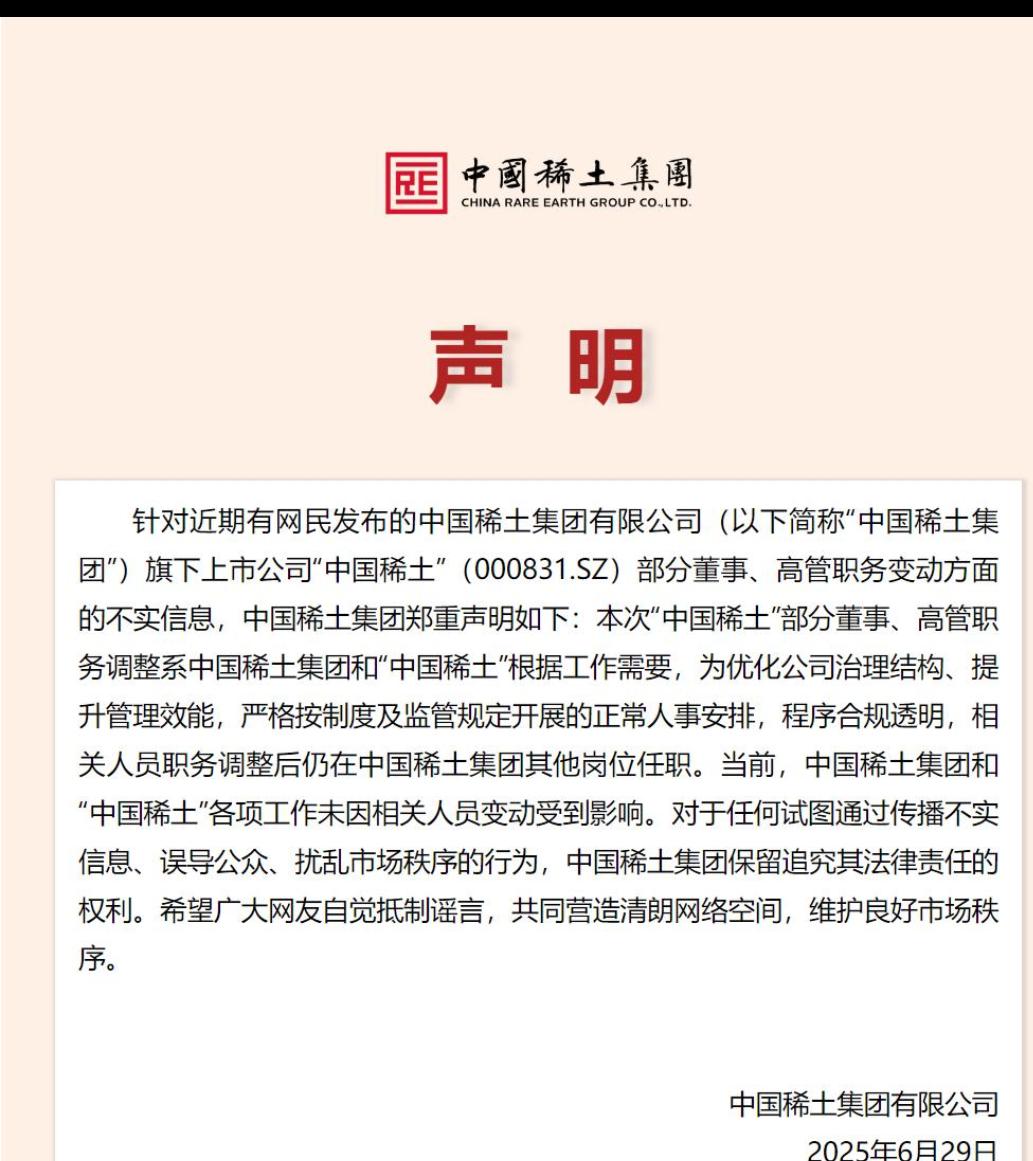 中國稀土集團
CHINA RARE EARTH GROUP CO.,LTD.

声 明

针对近期有网民发布的中国稀土集团有限公司（以下简称“中国稀土集团”）旗下上市公司“中国稀土”（000831.SZ）部分董事、高管职务变动方面的不实信息，中国稀土集团郑重声明如下：本次“中国稀土”部分董事、高管职务调整系中国稀土集团和“中国稀土”根据工作需要，为优化公司治理结构、提升管理效能，严格按制度及监管规定开展的正常人事安排，程序合规透明，相关人员职务调整后仍在中国稀土集团其他岗位任职。当前，中国稀土集团和“中国稀土”各项工作未因相关人员变动受到影响。对于任何试图通过传播不实信息、误导公众、扰乱市场秩序的行为，中国稀土集团保留追究其法律责任的权利。希望广大网友自觉抵制谣言，共同营造清朗网络空间，维护良好市场秩序。

中国稀土集团有限公司
2025年6月29日